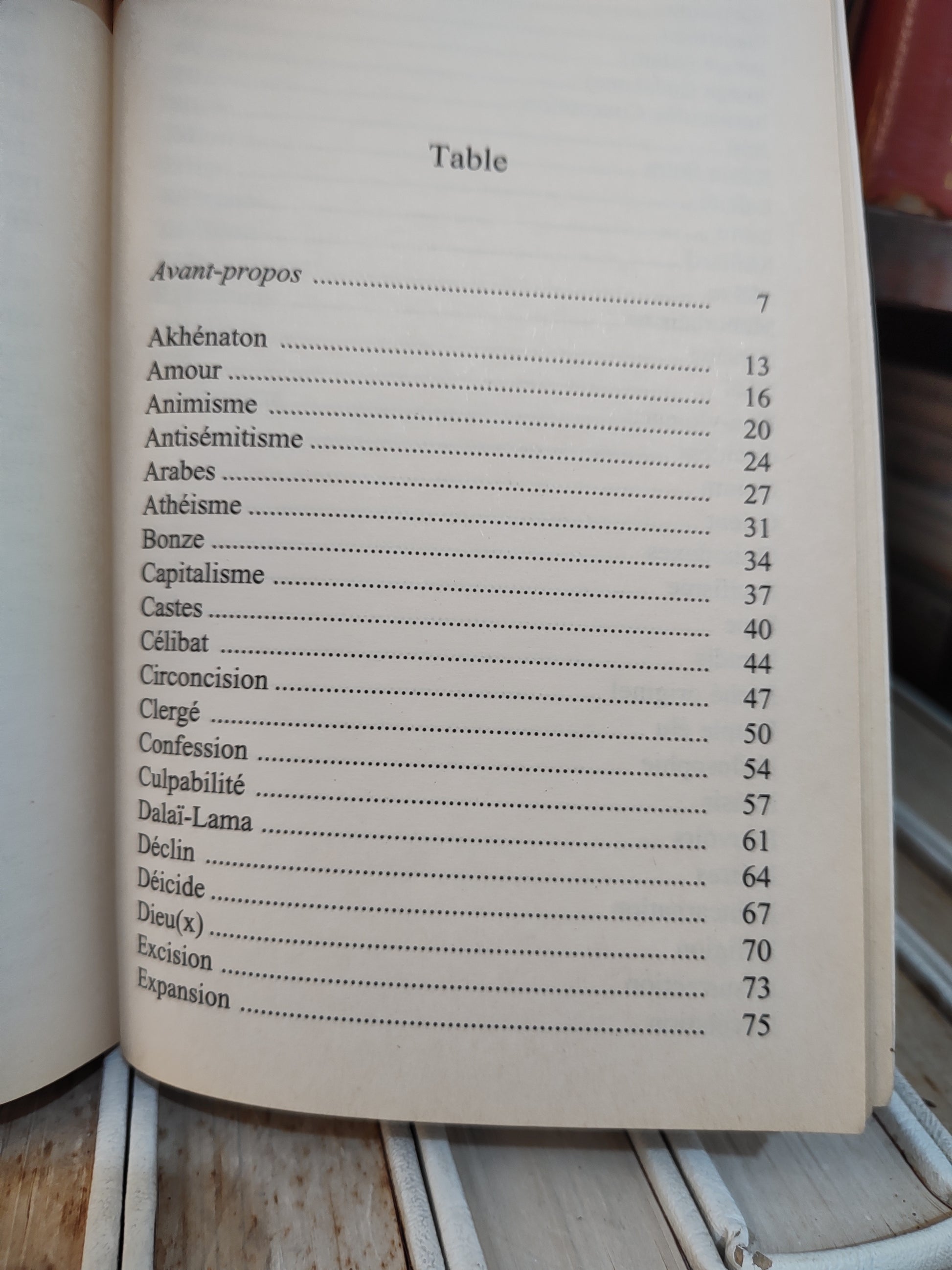 Table

Avant-propos 7

Akhénaton 13
Amour 16
Animisme 20
Antisémitisme 24
Arabes 27
Athéisme 31
Bonze 34
Capitalisme 37
Castes 40
Célibat 44
Circoncision 47
Clergé 50
Confession 54
Culpabilité 57
Dalaï-Lama 61
Déclin 64
Déicide 67
Dieu(x) 70
Excision 73
Expansion 75